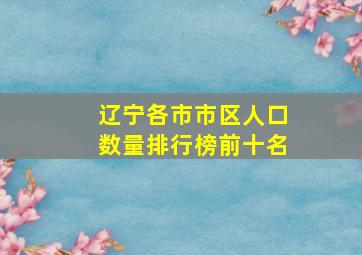 辽宁各市市区人口数量排行榜前十名